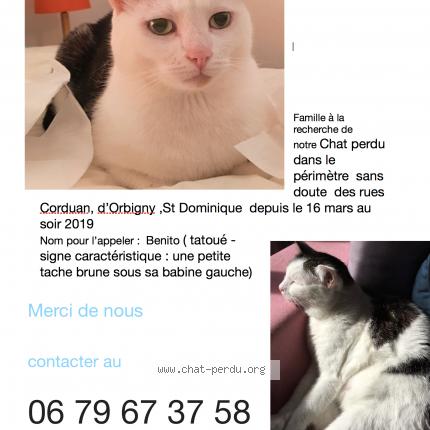 Famille à la recherche de notre Chat perdu dans le périmètre sans doute des rues Corduan, d'Orbigny ,St Dominique depuis le 16 mars au soir 2019

Nom pour l'appeler : Benito ( tatoué - signe caractéristique : une petite tache brune sous sa babine gauche)

Merci de nous

contacter au

www.chat-perdu.org

06 79 67 37 58